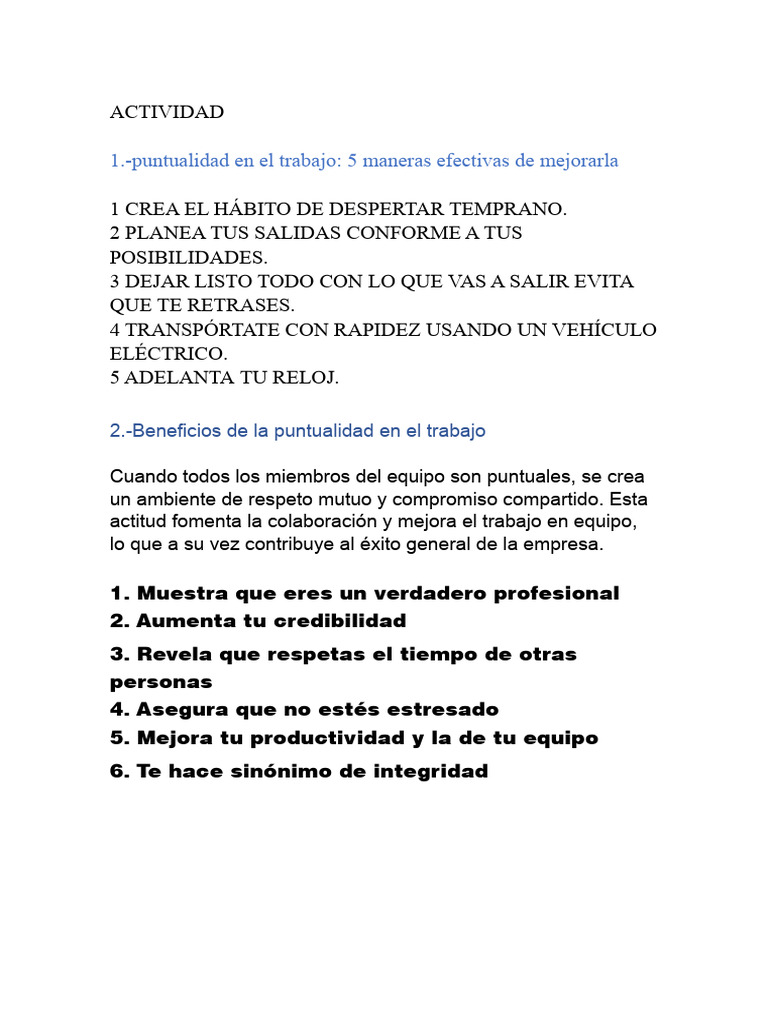 ACTIVIDAD

1.-puntualidad en el trabajo: 5 maneras efectivas de mejorarla

1 CREA EL HÁBITO DE DESPERTAR TEMPRANO.
2 PLANEA TUS SALIDAS CONFORME A TUS POSIBILIDADES.
3 DEJAR LISTO TODO CON LO QUE VAS A SALIR EVITA QUE TE RETRASES.
4 TRANSPÓRTATE CON RAPIDEZ USANDO UN VEHÍCULO ELÉCTRICO.
5 ADELANTA TU RELOJ.

2.-Beneficios de la puntualidad en el trabajo

Cuando todos los miembros del equipo son puntuales, se crea un ambiente de respeto mutuo y compromiso compartido. Esta actitud fomenta la colaboración y mejora el trabajo en equipo, lo que a su vez contribuye al éxito general de la empresa.

1. Muestra que eres un verdadero profesional
2. Aumenta tu credibilidad
3. Revela que respetas el tiempo de otras personas
4. Asegura que no estés estresado
5. Mejora tu productividad y la de tu equipo
6. Te hace sinónimo de integridad